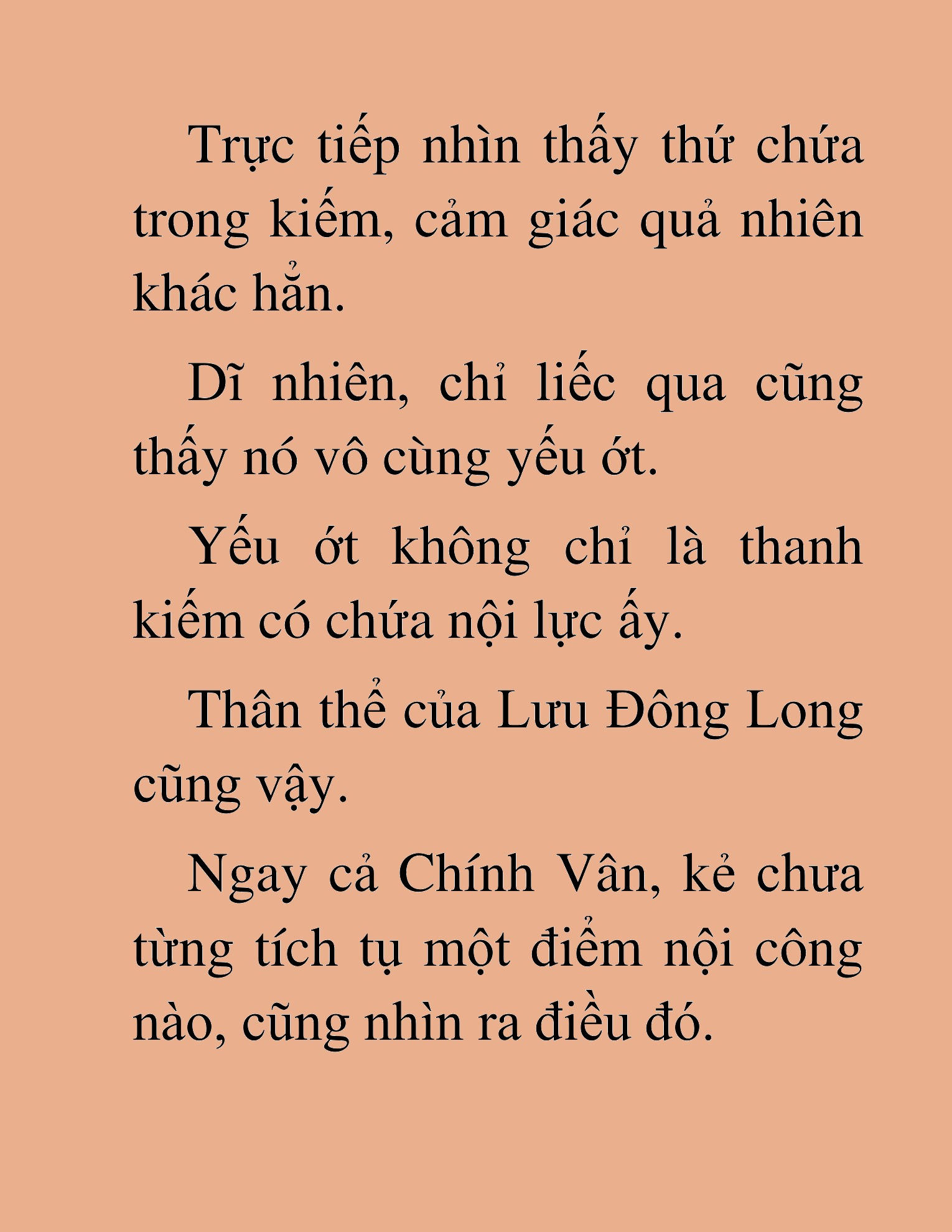 Trực tiếp nhìn thấy thứ chứa trong kiếm, cảm giác quả nhiên khác hẳn.

Dĩ nhiên, chỉ liếc qua cũng thấy nó vô cùng yếu ớt.

Yếu ớt không chỉ là thanh kiếm có chứa nội lực ấy.

Thân thể của Lưu Đông Long cũng vậy.

Ngay cả Chính Vân, kẻ chưa từng tích tụ một điểm nội công nào, cũng nhìn ra điều đó.